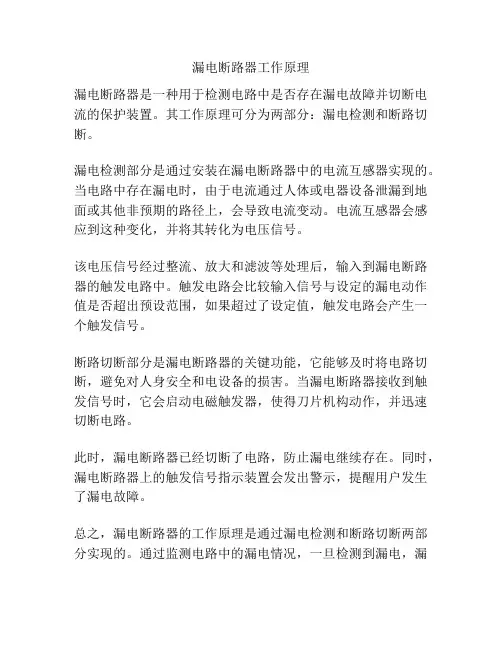 漏电断路器工作原理

漏电断路器是一种用于检测电路中是否存在漏电故障并切断电流的保护装置。其工作原理可分为两部分：漏电检测和断路切断。

漏电检测部分是通过安装在漏电断路器中的电流互感器实现的。当电路中存在漏电时，由于电流通过人体或电器设备泄漏到地面或其他非预期的路径上，会导致电流变动。电流互感器会感应到这种变化，并将其转化为电压信号。

该电压信号经过整流、放大和滤波等处理后，输入到漏电断路器的触发电路中。触发电路会比较输入信号与设定的漏电动作值是否超出预设范围，如果超过了设定值，触发电路会产生一个触发信号。

断路切断部分是漏电断路器的关键功能，它能够及时将电路切断，避免对人身安全和电设备的损害。当漏电断路器接收到触发信号时，它会启动电磁触发器，使得刀片机构动作，并迅速切断电路。

此时，漏电断路器已经切断了电路，防止漏电继续存在。同时，漏电断路器上的触发信号指示装置会发出警示，提醒用户发生了漏电故障。

总之，漏电断路器的工作原理是通过漏电检测和断路切断两部分实现的。通过监测电路中的漏电情况，一旦检测到漏电，漏